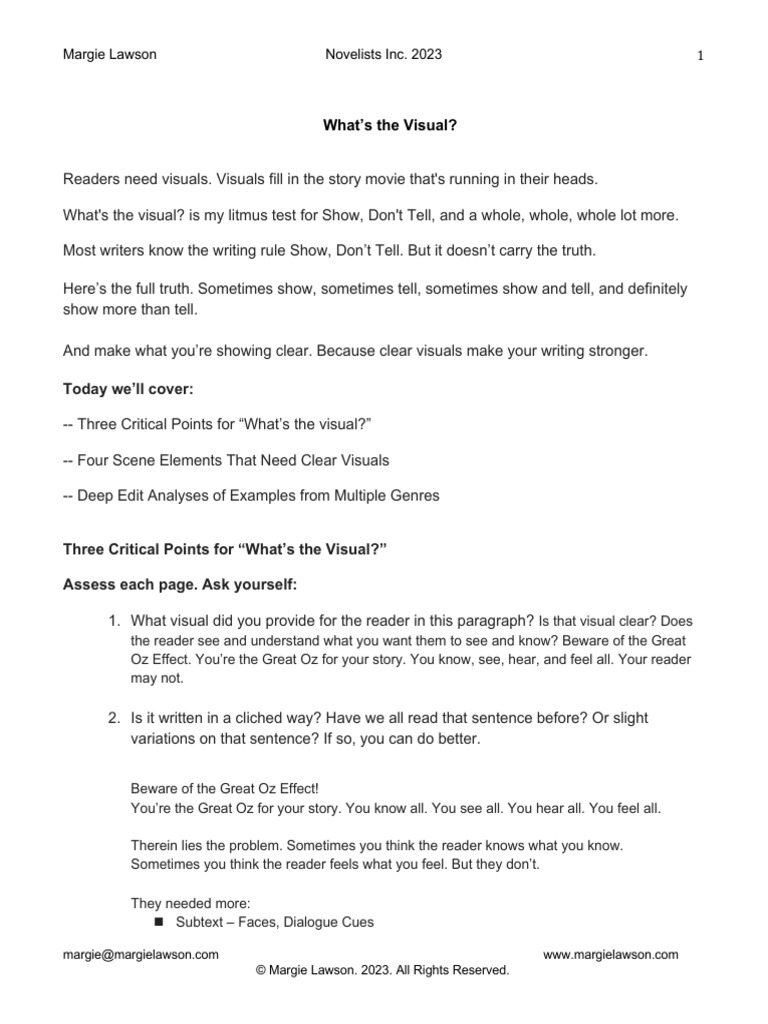 Margie Lawson Novelists Inc. 2023 1

What's the Visual?

Readers need visuals. Visuals fill in the story movie that's running in their heads.

What's the visual? is my litmus test for Show, Don't Tell, and a whole, whole, whole lot more.

Most writers know the writing rule Show, Don't Tell. But it doesn't carry the truth.

Here's the full truth. Sometimes show, sometimes tell, sometimes show and tell, and definitely show more than tell.

And make what you're showing clear. Because clear visuals make your writing stronger.

Today we'll cover:

-- Three Critical Points for "What's the visual?"

-- Four Scene Elements That Need Clear Visuals

-- Deep Edit Analyses of Examples from Multiple Genres

Three Critical Points for "What's the Visual?"

Assess each page. Ask yourself:

1. What visual did you provide for the reader in this paragraph? Is that visual clear? Does the reader see and understand what you want them to see and know? Beware of the Great Oz Effect. You're the Great Oz for your story. You know, see, hear, and feel all. Your reader may not.

2. Is it written in a cliched way? Have we all read that sentence before? Or slight variations on that sentence? If so, you can do better.

Beware of the Great Oz Effect!
You're the Great Oz for your story. You know all. You see all. You hear all. You feel all.

Therein lies the problem. Sometimes you think the reader knows what you know. Sometimes you think the reader feels what you feel. But they don't.

They needed more:
• Subtext – Faces, Dialogue Cues

margie@margielawson.com www.margielawson.com
© Margie Lawson. 2023. All Rights Reserved.